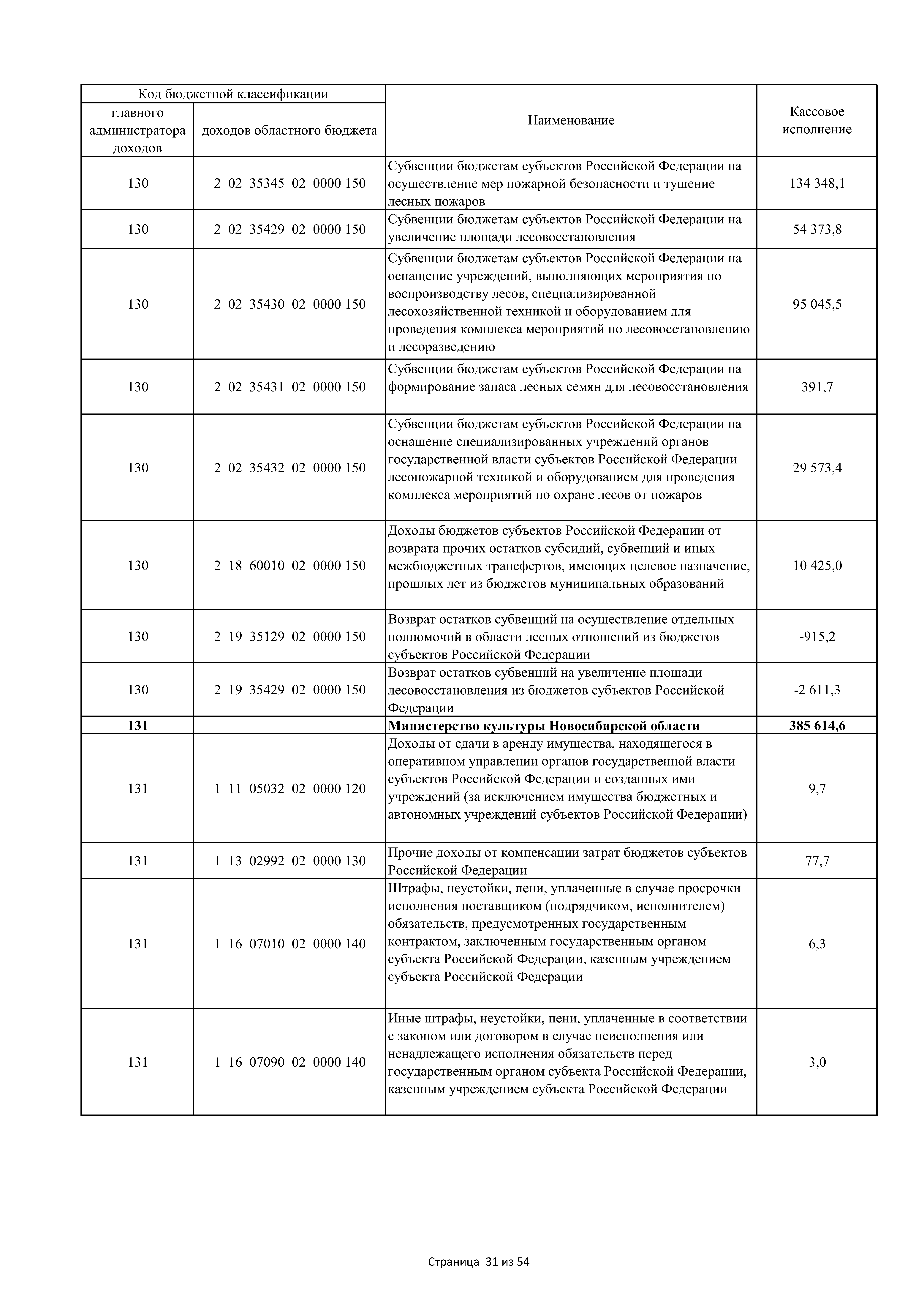 | Код бюджетной классификации | | Наименование | Кассовое исполнение |
|---|---|---|---|
| главного администратора доходов | доходов областного бюджета | | |
| 130 | 2 02 35345 02 0000 150 | Субвенции бюджетам субъектов Российской Федерации на осуществление мер пожарной безопасности и тушение лесных пожаров | 134 348,1 |
| 130 | 2 02 35429 02 0000 150 | Субвенции бюджетам субъектов Российской Федерации на увеличение площади лесовосстановления | 54 373,8 |
| 130 | 2 02 35430 02 0000 150 | Субвенции бюджетам субъектов Российской Федерации на оснащение учреждений, выполняющих мероприятия по воспроизводству лесов, специализированной лесохозяйственной техникой и оборудованием для проведения комплекса мероприятий по лесовосстановлению и лесоразведению | 95 045,5 |
| 130 | 2 02 35431 02 0000 150 | Субвенции бюджетам субъектов Российской Федерации на формирование запаса лесных семян для лесовосстановления | 391,7 |
| 130 | 2 02 35432 02 0000 150 | Субвенции бюджетам субъектов Российской Федерации на оснащение специализированных учреждений органов государственной власти субъектов Российской Федерации лесопожарной техникой и оборудованием для проведения комплекса мероприятий по охране лесов от пожаров | 29 573,4 |
| 130 | 2 18 60010 02 0000 150 | Доходы бюджетов субъектов Российской Федерации от возврата прочих остатков субсидий, субвенций и иных межбюджетных трансфертов, имеющих целевое назначение, прошлых лет из бюджетов муниципальных образований | 10 425,0 |
| 130 | 2 19 35129 02 0000 150 | Возврат остатков субвенций на осуществление отдельных полномочий в области лесных отношений из бюджетов субъектов Российской Федерации | -915,2 |
| 130 | 2 19 35429 02 0000 150 | Возврат остатков субвенций на увеличение площади лесовосстановления из бюджетов субъектов Российской Федерации | -2 611,3 |
| **131** | | **Министерство культуры Новосибирской области** | **385 614,6** |
| 131 | 1 11 05032 02 0000 120 | Доходы от сдачи в аренду имущества, находящегося в оперативном управлении органов государственной власти субъектов Российской Федерации и созданных ими учреждений (за исключением имущества бюджетных и автономных учреждений субъектов Российской Федерации) | 9,7 |
| 131 | 1 13 02992 02 0000 130 | Прочие доходы от компенсации затрат бюджетов субъектов Российской Федерации | 77,7 |
| 131 | 1 16 07010 02 0000 140 | Штрафы, неустойки, пени, уплаченные в случае просрочки исполнения поставщиком (подрядчиком, исполнителем) обязательств, предусмотренных государственным контрактом, заключенным государственным органом субъекта Российской Федерации, казенным учреждением субъекта Российской Федерации | 6,3 |
| 131 | 1 16 07090 02 0000 140 | Иные штрафы, неустойки, пени, уплаченные в соответствии с законом или договором в случае неисполнения или ненадлежащего исполнения обязательств перед государственным органом субъекта Российской Федерации, казенным учреждением субъекта Российской Федерации | 3,0 |

Страница 31 из 54